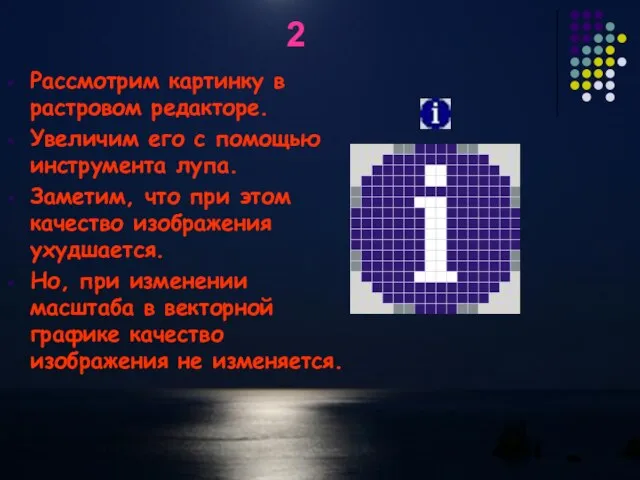 2

Рассмотрим картинку в растровом редакторе.

Увеличим его с помощью инструмента лупа.

Заметим, что при этом качество изображения ухудшается.

Но, при изменении масштаба в векторной графике качество изображения не изменяется.

i

i